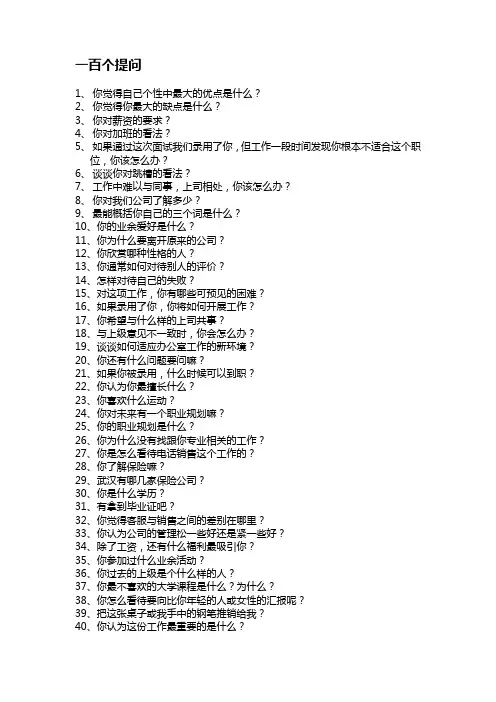 一百个提问

1、你觉得自己个性中最大的优点是什么？
2、你觉得你最大的缺点是什么？
3、你对薪资的要求？
4、你对加班的看法？
5、如果通过这次面试我们录用了你，但工作一段时间发现你根本不适合这个职位，你该怎么办？
6、谈谈你对跳槽的看法？
7、工作中难以与同事，上司相处，你该怎么办？
8、你对我们公司了解多少？
9、最能概括你自己的三个词是什么？
10、你的业余爱好是什么？
11、你为什么要离开原来的公司？
12、你欣赏哪种性格的人？
13、你通常如何对待别人的评价？
14、怎样对待自己的失败？
15、对这项工作，你有哪些可预见的困难？
16、如果录用了你，你将如何开展工作？
17、你希望与什么样的上司共事？
18、与上级意见不一致时，你会怎么办？
19、谈谈如何适应办公室工作的新环境？
20、你还有什么问题要问嘛？
21、如果你被录用，什么时候可以到职？
22、你认为你最擅长什么？
23、你喜欢什么运动？
24、你对未来有一个职业规划嘛？
25、你的职业规划是什么？
26、你为什么没有找跟你专业相关的工作？
27、你是怎么看待电话销售这个工作的？
28、你了解保险嘛？
29、武汉有哪几家保险公司？
30、你是什么学历？
31、有拿到毕业证吧？
32、你觉得客服与销售之间的差别在哪里？
33、你认为公司的管理松一些好还是紧一些好？
34、除了工资，还有什么福利最吸引你？
35、你参加过什么业余活动？
36、你过去的上级是个什么样的人？
37、你最不喜欢的大学课程是什么？为什么？
38、你怎么看待要向比你年轻的人或女性的汇报呢？
39、把这张桌子或我手中的钢笔推销给我？
40、你认为这份工作最重要的是什么？